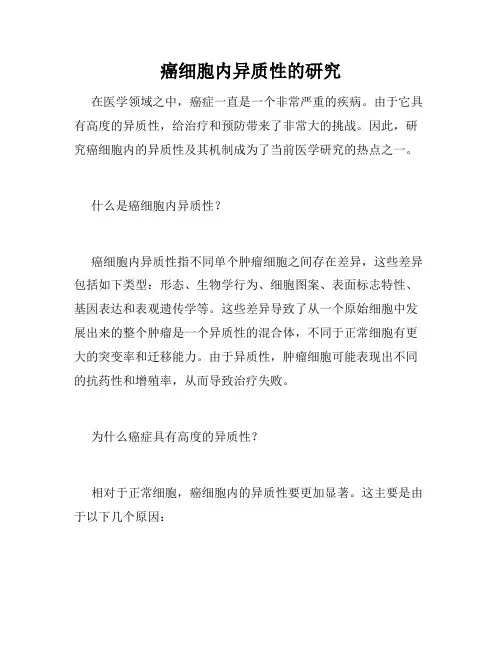 癌细胞内异质性的研究

在医学领域之中，癌症一直是一个非常严重的疾病。由于它具有高度的异质性，给治疗和预防带来了非常大的挑战。因此，研究癌细胞内的异质性及其机制成为了当前医学研究的热点之一。

什么是癌细胞内异质性？

癌细胞内异质性指不同单个肿瘤细胞之间存在差异，这些差异包括如下类型：形态、生物学行为、细胞图案、表面标志特性、基因表达和表观遗传学等。这些差异导致了从一个原始细胞中发展出来的整个肿瘤是一个异质性的混合体，不同于正常细胞有更大的突变率和迁移能力。由于异质性，肿瘤细胞可能表现出不同的抗药性和增殖率，从而导致治疗失败。

为什么癌症具有高度的异质性？

相对于正常细胞，癌细胞内的异质性要更加显著。这主要是由于以下几个原因：